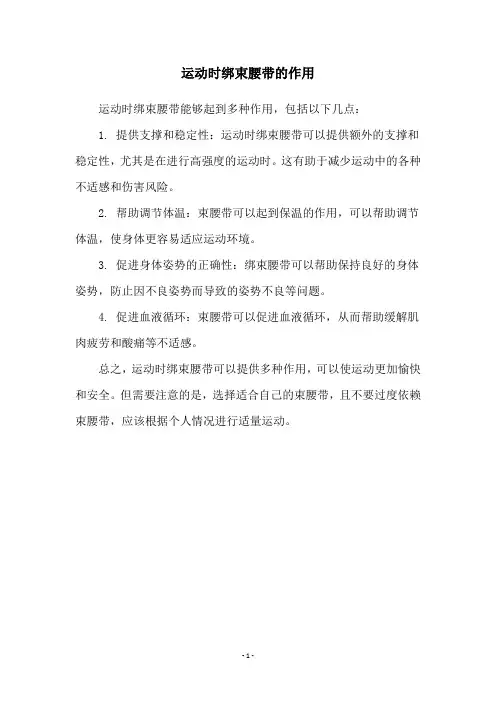 运动时绑束腰带的作用

运动时绑束腰带能够起到多种作用，包括以下几点：

1. 提供支撑和稳定性：运动时绑束腰带可以提供额外的支撑和稳定性，尤其是在进行高强度的运动时。这有助于减少运动中的各种不适感和伤害风险。

2. 帮助调节体温：束腰带可以起到保温的作用，可以帮助调节体温，使身体更容易适应运动环境。

3. 促进身体姿势的正确性：绑束腰带可以帮助保持良好的身体姿势，防止因不良姿势而导致的姿势不良等问题。

4. 促进血液循环：束腰带可以促进血液循环，从而帮助缓解肌肉疲劳和酸痛等不适感。

总之，运动时绑束腰带可以提供多种作用，可以使运动更加愉快和安全。但需要注意的是，选择适合自己的束腰带，且不要过度依赖束腰带，应该根据个人情况进行适量运动。

- 1 -